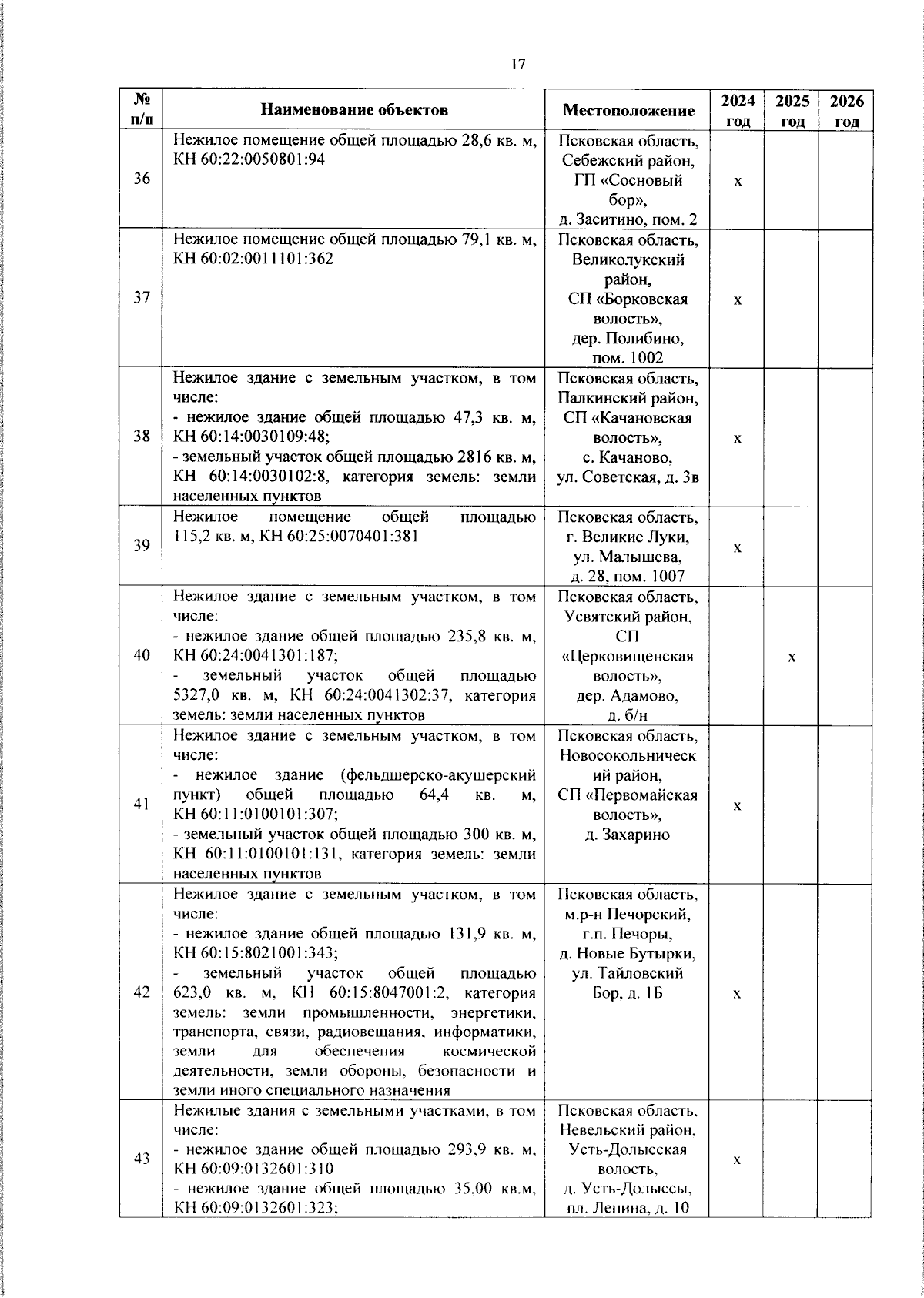 17

| № п/п | Наименование объектов | Местоположение | 2024 год | 2025 год | 2026 год |
|---|---|---|---|---|---|
| 36 | Нежилое помещение общей площадью 28,6 кв. м, КН 60:22:0050801:94 | Псковская область, Себежский район, ГП «Сосновый бор», д. Заситино, пом. 2 | х | | |
| 37 | Нежилое помещение общей площадью 79,1 кв. м, КН 60:02:0011101:362 | Псковская область, Великолукский район, СП «Борковская волость», дер. Полибино, пом. 1002 | х | | |
| 38 | Нежилое здание с земельным участком, в том числе: - нежилое здание общей площадью 47,3 кв. м, КН 60:14:0030109:48; - земельный участок общей площадью 2816 кв. м, КН 60:14:0030102:8, категория земель: земли населенных пунктов | Псковская область, Палкинский район, СП «Качановская волость», с. Качаново, ул. Советская, д. 3в | х | | |
| 39 | Нежилое помещение общей площадью 115,2 кв. м, КН 60:25:0070401:381 | Псковская область, г. Великие Луки, ул. Малышева, д. 28, пом. 1007 | х | | |
| 40 | Нежилое здание с земельным участком, в том числе: - нежилое здание общей площадью 235,8 кв. м, КН 60:24:0041301:187; - земельный участок общей площадью 5327,0 кв. м, КН 60:24:0041302:37, категория земель: земли населенных пунктов | Псковская область, Усвятский район, СП «Церковищенская волость», дер. Адамово, д. б/н | | х | |
| 41 | Нежилое здание с земельным участком, в том числе: - нежилое здание (фельдшерско-акушерский пункт) общей площадью 64,4 кв. м, КН 60:11:0100101:307; - земельный участок общей площадью 300 кв. м, КН 60:11:0100101:131, категория земель: земли населенных пунктов | Псковская область, Новосокольнический район, СП «Первомайская волость», д. Захарино | х | | |
| 42 | Нежилое здание с земельным участком, в том числе: - нежилое здание общей площадью 131,9 кв. м, КН 60:15:8021001:343; - земельный участок общей площадью 623,0 кв. м, КН 60:15:8047001:2, категория земель: земли промышленности, энергетики, транспорта, связи, радиовещания, информатики, земли для обеспечения космической деятельности, земли обороны, безопасности и земли иного специального назначения | Псковская область, м.р-н Печорский, г.п. Печоры, д. Новые Бутырки, ул. Тайловский Бор, д. 1Б | х | | |
| 43 | Нежилые здания с земельными участками, в том числе: - нежилое здание общей площадью 293,9 кв. м, КН 60:09:0132601:310 - нежилое здание общей площадью 35,00 кв.м, КН 60:09:0132601:323; | Псковская область, Невельский район, Усть-Долысская волость, д. Усть-Долыссы, пл. Ленина, д. 10 | х | | |